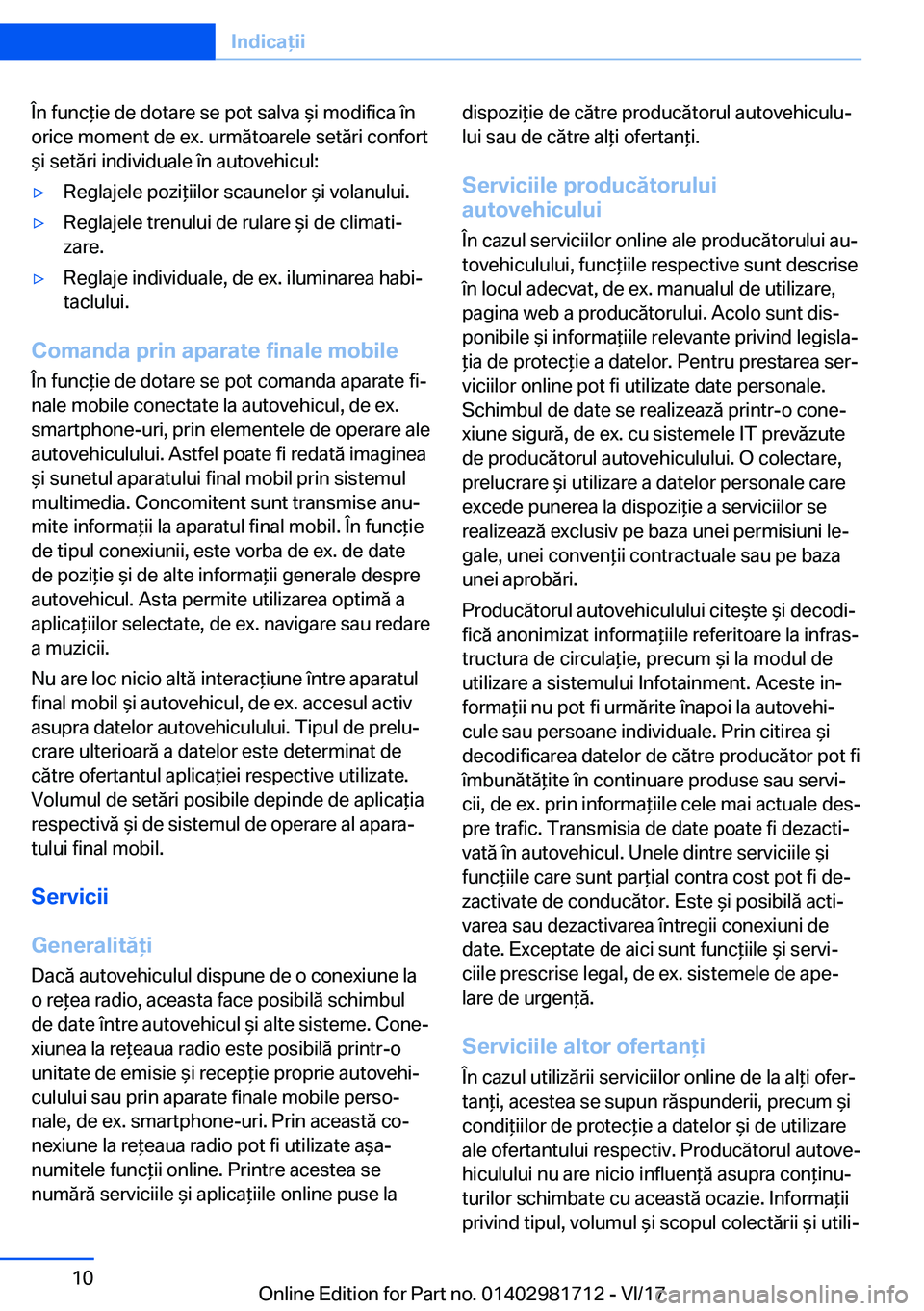 Indicații

În funcție de dotare se pot salva și modifica în orice moment de ex. următoarele setări confort și setări individuale în autovehicul:

▷ Reglajele pozițiilor scaunelor și volanului.

▷ Reglajele trenului de rulare și de climatizare.

▷ Reglaje individuale, de ex. iluminarea habitaclului.

Comanda prin aparate finale mobile

În funcție de dotare se pot comanda aparate finale mobile conectate la autovehicul, de ex. smartphone-uri, prin elementele de operare ale autovehiculului. Astfel poate fi redată imaginea și sunetul aparatului final mobil prin sistemul multimedia. Concomitent sunt transmise anumite informații la aparatul final mobil. În funcție de tipul conexiunii, este vorba de ex. de date de poziție și de alte informații generale despre autovehicul. Asta permite utilizarea optimă a aplicațiilor selectate, de ex. navigare sau redare a muzicii.

Nu are loc nicio altă interacțiune între aparatul final mobil și autovehicul, de ex. accesul activ asupra datelor autovehiculului. Tipul de prelucrare ulterioară a datelor este determinat de către ofertantul aplicației respective utilizate. Volumul de setări posibile depinde de aplicația respectivă și de sistemul de operare al aparatului final mobil.

Servicii

Generalități

Dacă autovehiculul dispune de o conexiune la o rețea radio, aceasta face posibilă schimbul de date între autovehicul și alte sisteme. Conexiunea la rețeaua radio este posibilă printr-o unitate de emisie și recepție proprie autovehiculului sau prin aparate finale mobile personale, de ex. smartphone-uri. Prin această conexiune la rețeaua radio pot fi utilizate așa-numitele funcții online. Printre acestea se numără serviciile și aplicațiile online puse la dispoziție de către producătorul autovehiculului sau de către alți ofertanți.

Serviciile producătorului autovehiculului

În cazul serviciilor online ale producătorului autovehiculului, funcțiile respective sunt descrise în locul adecvat, de ex. manualul de utilizare, pagina web a producătorului. Acolo sunt disponibile și informațiile relevante privind legislația de protecție a datelor. Pentru prestarea serviciilor online pot fi utilizate date personale. Schimbul de date se realizează printr-o conexiune sigură, de ex. cu sistemele IT prevăzute de producătorul autovehiculului. O colectare, prelucrare și utilizare a datelor personale care excede punerea la dispoziție a serviciilor se realizează exclusiv pe baza unei permisiuni legale, unei convenții contractuale sau pe baza unei aprobări.

Producătorul autovehiculului citește și decodifică anonimizat informațiile referitoare la infrastructura de circulație, precum și la modul de utilizare a sistemului Infotainment. Aceste informații nu pot fi urmărite înapoi la autovehicule sau persoane individuale. Prin citirea și decodificarea datelor de către producător pot fi îmbunătățite în continuare produse sau servicii, de ex. prin informațiile cele mai actuale despre trafic. Transmisia de date poate fi dezactivată în autovehicul. Unele dintre serviciile și funcțiile care sunt parțial contra cost pot fi dezactivate de conducător. Este și posibilă activarea sau dezactivarea întregii conexiuni de date. Exceptate de aici sunt funcțiile și serviciile prescrise legal, de ex. sistemele de apelare de urgență.

Serviciile altor ofertanți

În cazul utilizării serviciilor online de la alți ofertanți, acestea se supun răspunderii, precum și condițiilor de protecție a datelor și de utilizare ale ofertantului respectiv. Producătorul autovehiculului nu are nicio influență asupra conținuturilor schimbate cu această ocazie. Informații privind tipul, volumul și scopul colectării și utili-

10

Online Edition for Part no. 01402981712 - VI/17

carmanualsonline.info